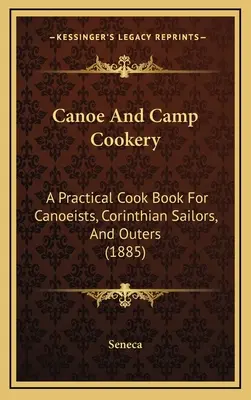 —KESSINGER'S LEGACY REPRINTS—

Canoe And Camp Cookery

A Practical Cook Book For Canoeists, Corinthian Sailors, And Outers (1885)

Seneca